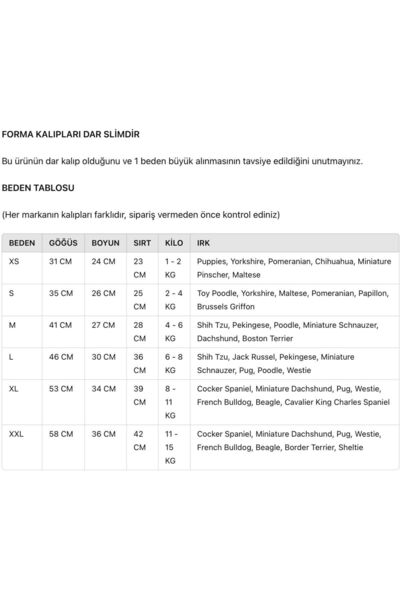 FORMA KALIPLARI DAR SLİMDİR

Bu ürünün dar kalıp olduğunu ve 1 beden büyük alınmasının tavsiye edildiğini unutmayınız.

BEDEN TABLOSU

(Her markanın kalıpları farklıdır, sipariş vermeden önce kontrol ediniz)

| BEDEN | GÖĞÜS | BOYUN | SIRT | KİLO | IRK |
|---|---|---|---|---|---|
| XS | 31 CM | 24 CM | 23 CM | 1 - 2 KG | Puppies, Yorkshire, Pomeranian, Chihuahua, Miniature Pinscher, Maltese |
| S | 35 CM | 26 CM | 25 CM | 2 - 4 KG | Toy Poodle, Yorkshire, Maltese, Pomeranian, Papillon, Brussels Griffon |
| M | 41 CM | 27 CM | 28 CM | 4 - 6 KG | Shih Tzu, Pekingese, Poodle, Miniature Schnauzer, Dachshund, Boston Terrier |
| L | 46 CM | 30 CM | 36 CM | 6 - 8 KG | Shih Tzu, Jack Russel, Pekingese, Miniature Schnauzer, Pug, Poodle, Westie |
| XL | 53 CM | 34 CM | 39 CM | 8 - 11 KG | Cocker Spaniel, Miniature Dachshund, Pug, Westie, French Bulldog, Beagle, Cavalier King Charles Spaniel |
| XXL | 58 CM | 36 CM | 42 CM | 11 - 15 KG | Cocker Spaniel, Miniature Dachshund, Pug, Westie, French Bulldog, Beagle, Border Terrier, Sheltie |